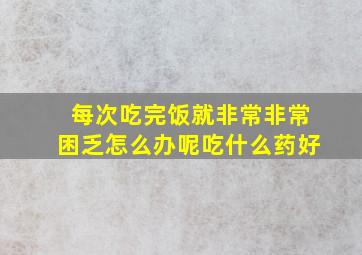 每次吃完饭就非常非常困乏怎么办呢吃什么药好